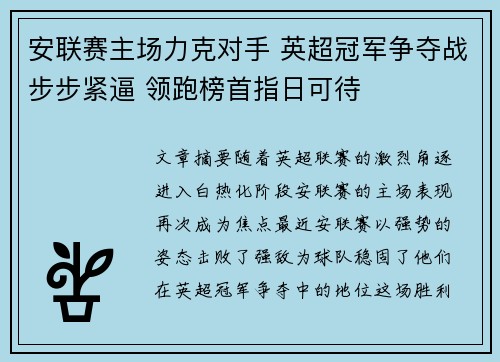 安联赛主场力克对手 英超冠军争夺战步步紧逼 领跑榜首指日可待

文章摘要随着英超联赛的激烈角逐进入白热化阶段安联赛的主场表现再次成为焦点最近安联赛以强势的姿态击败了强敌为球队稳固了他们在英超冠军争夺中的地位这场胜利